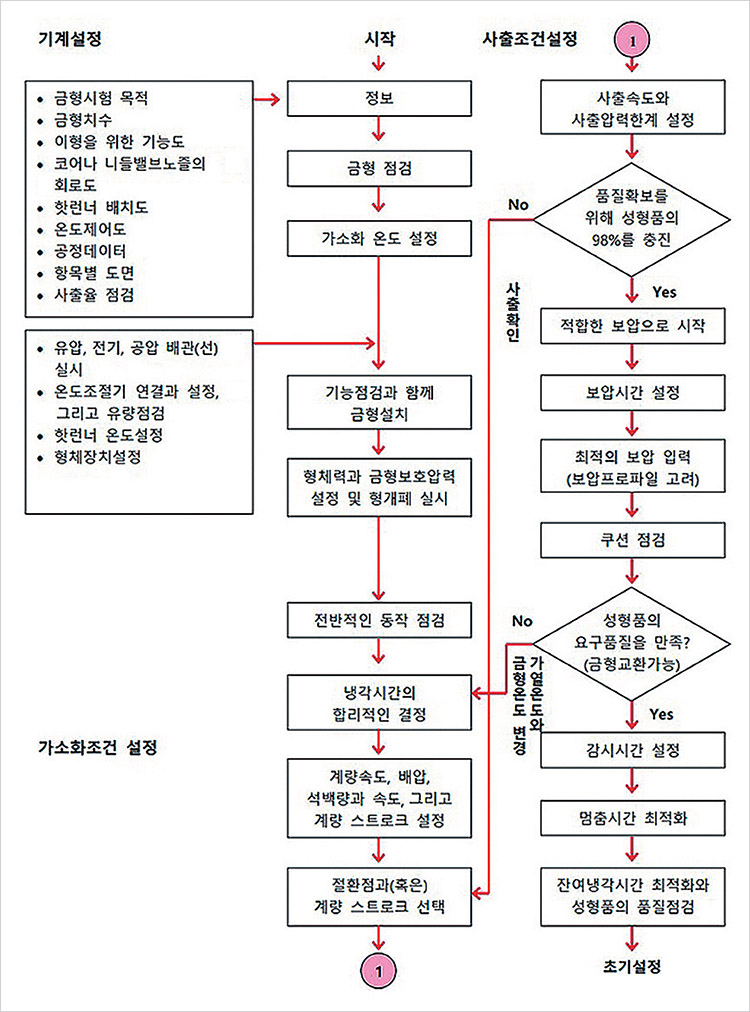 기계설정

- 금형시험 목적
- 금형치수
- 이형을 위한 기능도
- 코어나 니들밸브노즐의 회로도
- 핫런너 배치도
- 온도제어도
- 공정데이터
- 항목별 도면
- 사출율 점검

- 유압, 전기, 공압 배관(선) 실시
- 온도조절기 연결과 설정, 그리고 유량점검
- 핫런너 온도설정
- 형체장치설정

가소화조건 설정

시작

정보

금형 점검

가소화 온도 설정

기능점검과 함께 금형설치

형체력과 금형보호압력 설정 및 형개폐 실시

전반적인 동작 점검

냉각시간의 합리적인 결정

계량속도, 배압, 석백량과 속도, 그리고 계량 스트로크 설정

절환점과(혹은) 계량 스트로크 선택

1

사출조건설정

1

사출속도와 사출압력한계 설정

품질확보를 위해 성형품의 98%를 충진

No

사출확인

Yes

적합한 보압으로 시작

보압시간 설정

최적의 보압 입력 (보압프로파일 고려)

쿠션 점검

성형품의 요구품질을 만족? (금형교환가능)

No

가열온도와 금형온도 변경

Yes

감시시간 설정

멈춤시간 최적화

잔여냉각시간 최적화와 성형품의 품질점검

초기설정